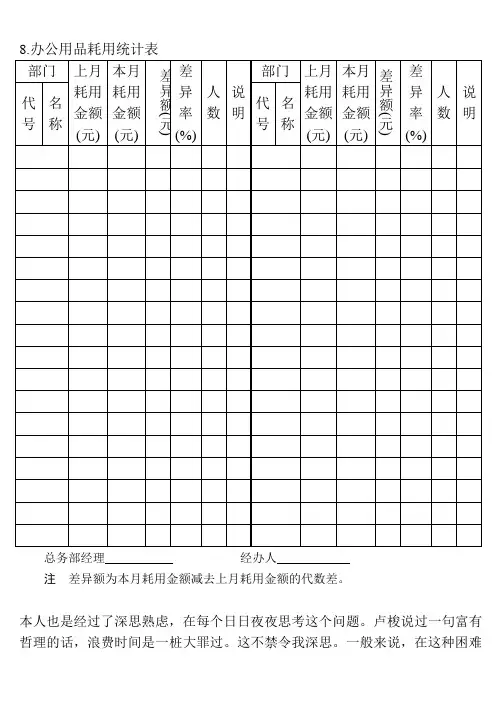 8.办公用品耗用统计表

| 部门 代号 | 部门 名称 | 上月耗用金额(元) | 本月耗用金额(元) | 差异额(元) | 差异率(%) | 人数 | 说明 | 部门 代号 | 部门 名称 | 上月耗用金额(元) | 本月耗用金额(元) | 差异额(元) | 差异率(%) | 人数 | 说明 |
|---|---|---|---|---|---|---|---|---|---|---|---|---|---|---|---|
| | | | | | | | | | | | | | | | |
| | | | | | | | | | | | | | | | |
| | | | | | | | | | | | | | | | |
| | | | | | | | | | | | | | | | |
| | | | | | | | | | | | | | | | |
| | | | | | | | | | | | | | | | |
| | | | | | | | | | | | | | | | |
| | | | | | | | | | | | | | | | |
| | | | | | | | | | | | | | | | |
| | | | | | | | | | | | | | | | |
| | | | | | | | | | | | | | | | |
| | | | | | | | | | | | | | | | |
| | | | | | | | | | | | | | | | |
| | | | | | | | | | | | | | | | |
| | | | | | | | | | | | | | | | |
| | | | | | | | | | | | | | | | |
| | | | | | | | | | | | | | | | |
| | | | | | | | | | | | | | | | |

总务部经理__________ 经办人__________

注 差异额为本月耗用金额减去上月耗用金额的代数差。

本人也是经过了深思熟虑，在每个日日夜夜思考这个问题。卢梭说过一句富有哲理的话，浪费时间是一桩大罪过。这不禁令我深思。一般来说，在这种困难